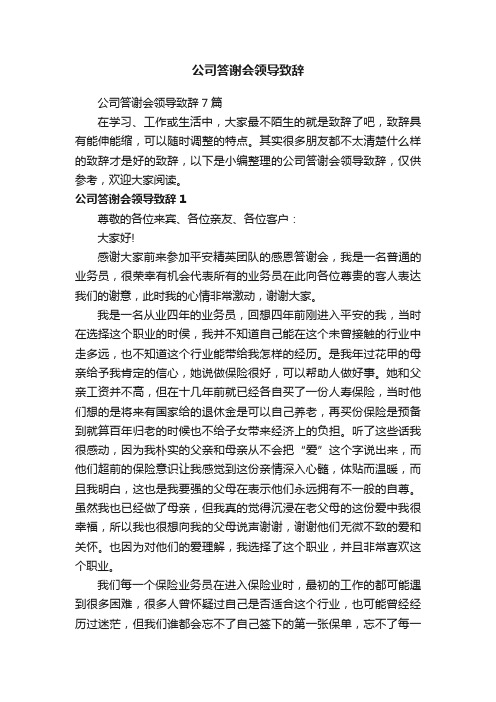 公司答谢会领导致辞

公司答谢会领导致辞7篇

在学习、工作或生活中，大家最不陌生的就是致辞了吧，致辞具有能伸能缩，可以随时调整的特点。其实很多朋友都不太清楚什么样的致辞才是好的致辞，以下是小编整理的公司答谢会领导致辞，仅供参考，欢迎大家阅读。

公司答谢会领导致辞1

尊敬的各位来宾、各位亲友、各位客户：

大家好!

感谢大家前来参加平安精英团队的感恩答谢会，我是一名普通的业务员，很荣幸有机会代表所有的业务员在此向各位尊贵的客人表达我们的谢意，此时我的心情非常激动，谢谢大家。

我是一名从业四年的业务员，回想四年前刚进入平安的我，当时在选择这个职业的时候，我并不知道自己能在这个未曾接触的行业中走多远，也不知道这个行业能带给我怎样的经历。是我年过花甲的母亲给予我肯定的信心，她说做保险很好，可以帮助人做好事。她和父亲工资并不高，但在十几年前就已经各自买了一份人寿保险，当时他们想的是将来有国家给的退休金是可以自己养老，再买份保险是预备到就算百年归老的时候也不给子女带来经济上的负担。听了这些话我很感动，因为我朴实的父亲和母亲从不会把“爱”这个字说出来，而他们超前的保险意识让我感觉到这份亲情深入心髓，体贴而温暖，而且我明白，这也是我要强的父母在表示他们永远拥有不一般的自尊。虽然我也已经做了母亲，但我真的觉得沉浸在老父母的这份爱中我很幸福，所以我也很想向我的父母说声谢谢，谢谢他们无微不致的爱和关怀。也因为对他们的爱理解，我选择了这个职业，并且非常喜欢这个职业。

我们每一个保险业务员在进入保险业时，最初的工作的都可能遇到很多困难，很多人曾怀疑过自己是否适合这个行业，也可能曾经经历过迷茫，但我们谁都会忘不了自己签下的第一张保单，忘不了每一